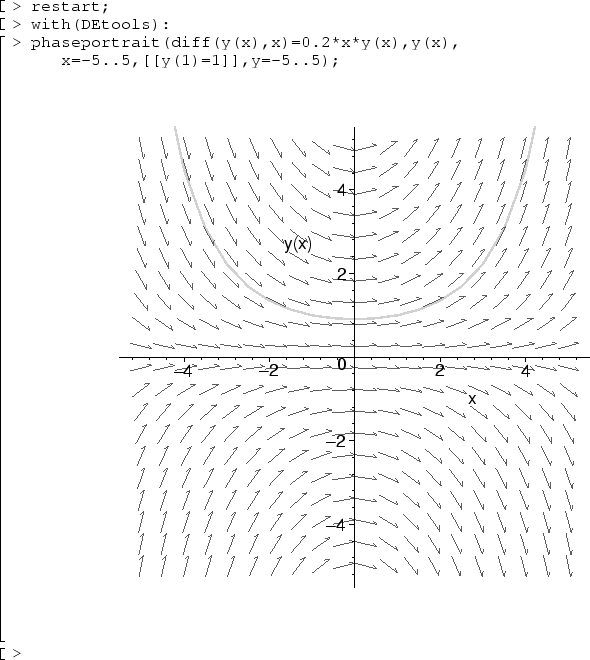 > restart;
> with(DEtools):
> phaseportrait(diff(y(x),x)=0.2*x*y(x),y(x),
x=-5..5,[[y(1)=1]],y=-5..5);

4
y(x)
2
-4
-2
0
2
4
x
-2
-4

>